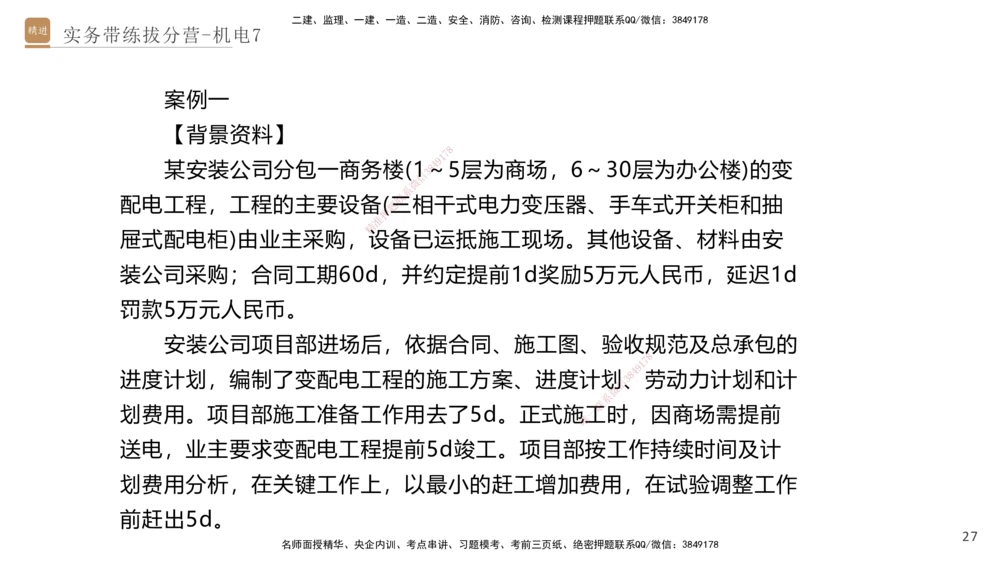 精进 实务带练拔分营-机电7

二建、监理、一建、一造、二造、安全、消防、咨询、检测课程押题联系QQ/微信：3849178

案例一

【背景资料】

某安装公司分包一商务楼(1～5层为商场，6～30层为办公楼)的变配电工程，工程的主要设备(三相干式电力变压器、手车式开关柜和抽屉式配电柜)由业主采购，设备已运抵施工现场。其他设备、材料由安装公司采购；合同工期60d，并约定提前1d奖励5万元人民币，延迟1d罚款5万元人民币。

安装公司项目部进场后，依据合同、施工图、验收规范及总承包的进度计划，编制了变配电工程的施工方案、进度计划、劳动力计划和计划费用。项目部施工准备工作用去了5d。正式施工时，因商场需提前送电，业主要求变配电工程提前5d竣工。项目部按工作持续时间及计划费用分析，在关键工作上，以最小的赶工增加费用，在试验调整工作前赶出5d。

27

名师面授精华、央企内训、考点串讲、习题模考、考前三页纸、绝密押题联系QQ/微信：3849178